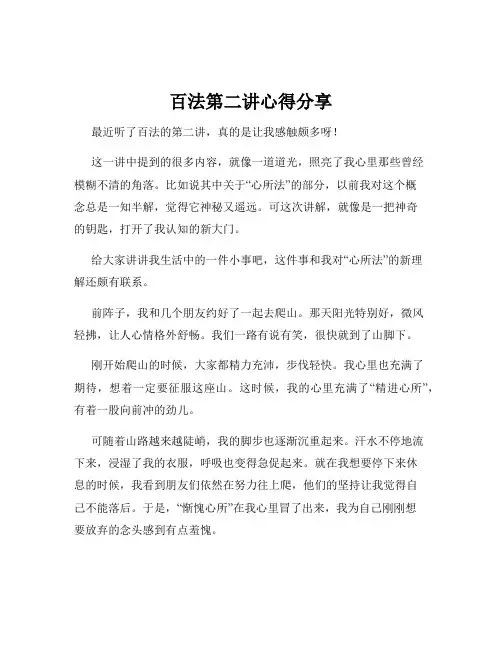 百法第二讲心得分享

最近听了百法的第二讲，真的是让我感触颇多呀！

这一讲中提到的很多内容，就像一道道光，照亮了我心里那些曾经模糊不清的角落。比如说其中关于“心所法”的部分，以前我对这个概念总是一知半解，觉得它神秘又遥远。可这次讲解，就像是一把神奇的钥匙，打开了我认知的新大门。

给大家讲讲我生活中的一件小事吧，这件事和我对“心所法”的新理解还颇有联系。

前阵子，我和几个朋友约好了一起去爬山。那天阳光特别好，微风轻拂，让人心情格外舒畅。我们一路有说有笑，很快就到了山脚下。

刚开始爬山的时候，大家都精力充沛，步伐轻快。我心里也充满了期待，想着一定要征服这座山。这时候，我的心里充满了“精进心所”，有着一股向前冲的劲儿。

可随着山路越来越陡峭，我的脚步也逐渐沉重起来。汗水不停地流下来，浸湿了我的衣服，呼吸也变得急促起来。就在我想要停下来休息的时候，我看到朋友们依然在努力往上爬，他们的坚持让我觉得自己不能落后。于是，“惭愧心所”在我心里冒了出来，我为自己刚刚想要放弃的念头感到有点羞愧。